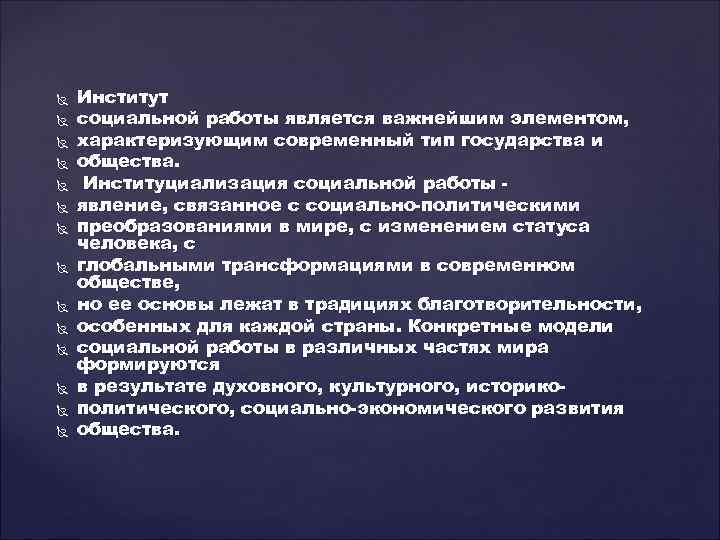 Институт
социальной работы является важнейшим элементом,
характеризующим современный тип государства и
общества.
Институциализация социальной работы -
явление, связанное с социально-политическими
преобразованиями в мире, с изменением статуса человека, с
глобальными трансформациями в современном обществе,
но ее основы лежат в традициях благотворительности,
особенных для каждой страны. Конкретные модели
социальной работы в различных частях мира формируются
в результате духовного, культурного, историко-
политического, социально-экономического развития
общества.